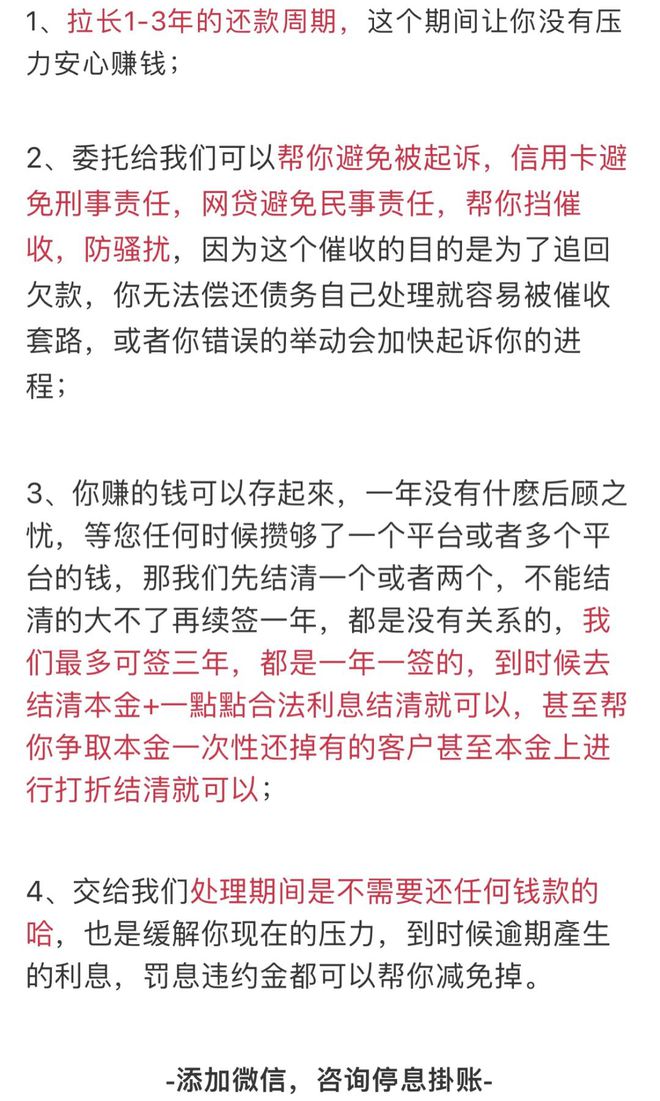 1、拉长1-3年的还款周期，这个期间让你没有压力安心赚钱；

2、委托给我们可以帮你避免被起诉，信用卡避免刑事责任，网贷避免民事责任，帮你挡催收，防骚扰，因为这个催收的目的是为了追回欠款，你无法偿还债务自己处理就容易被催收套路，或者你错误的举动会加快起诉你的进程；

3、你赚的钱可以存起來，一年没有什麽后顾之忧，等您任何时候攒够了一个平台或者多个平台的钱，那我们先结清一个或者两个，不能结清的大不了再续签一年，都是没有关系的，我们最多可签三年，都是一年一签的，到时候去结清本金+一點點合法利息结清就可以，甚至帮你争取本金一次性还掉有的客户甚至本金上进行打折结清就可以；

4、交给我们处理期间是不需要还任何钱款的哈，也是缓解你现在的压力，到时候逾期產生的利息，罚息违约金都可以帮你减免掉。

-添加微信，咨询停息掛账-